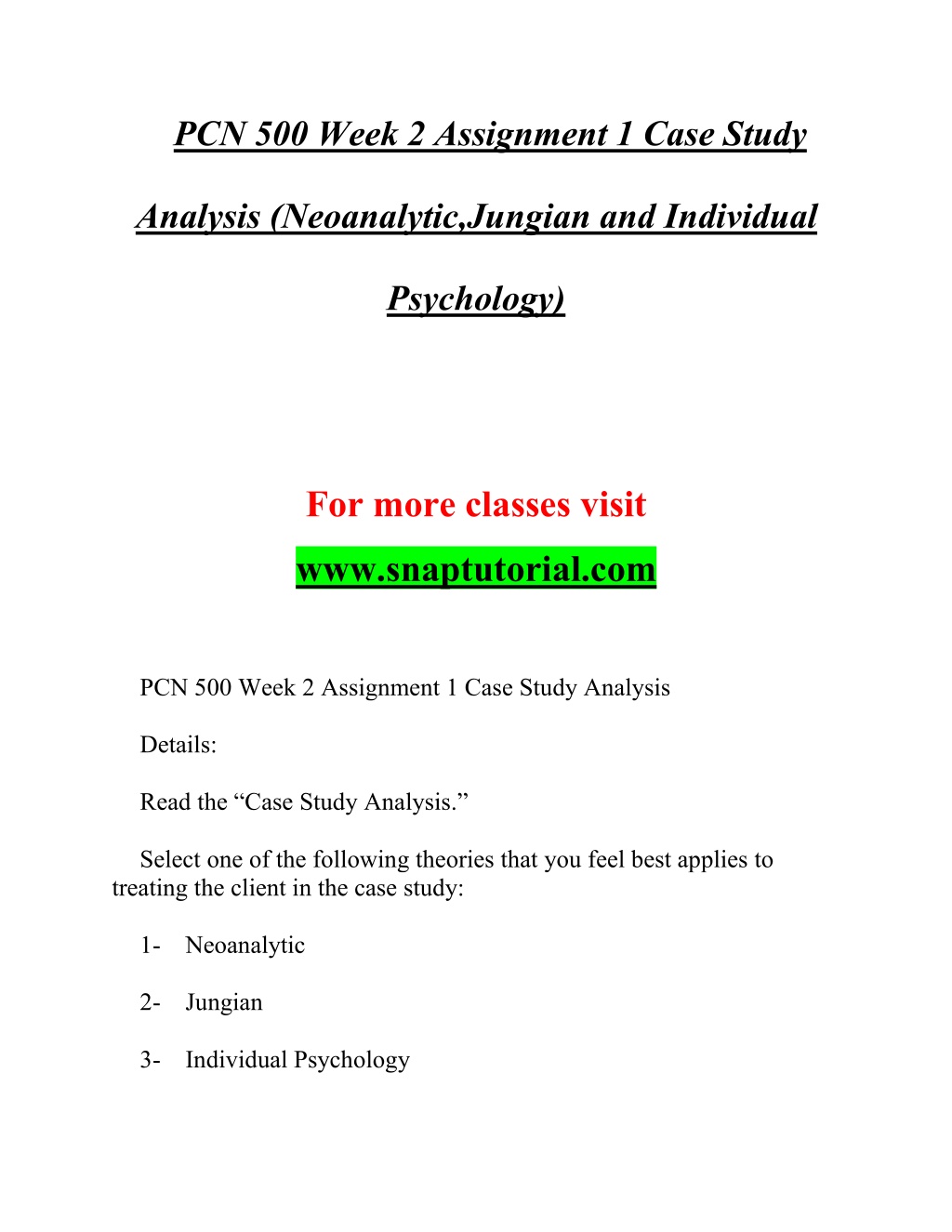 PCN 500 Week 2 Assignment 1 Case Study Analysis (Neoanalytic,Jungian and Individual Psychology)

For more classes visit
www.snaptutorial.com

PCN 500 Week 2 Assignment 1 Case Study Analysis

Details:

Read the “Case Study Analysis.”

Select one of the following theories that you feel best applies to treating the client in the case study:

1- Neoanalytic

2- Jungian

3- Individual Psychology